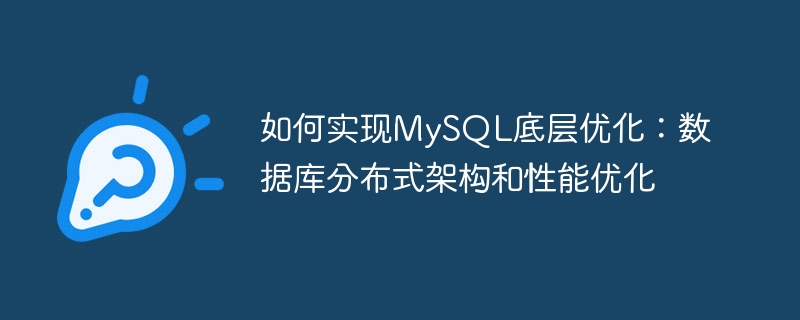 如何实现MySQL底层优化：数据库分布式架构和性能优化